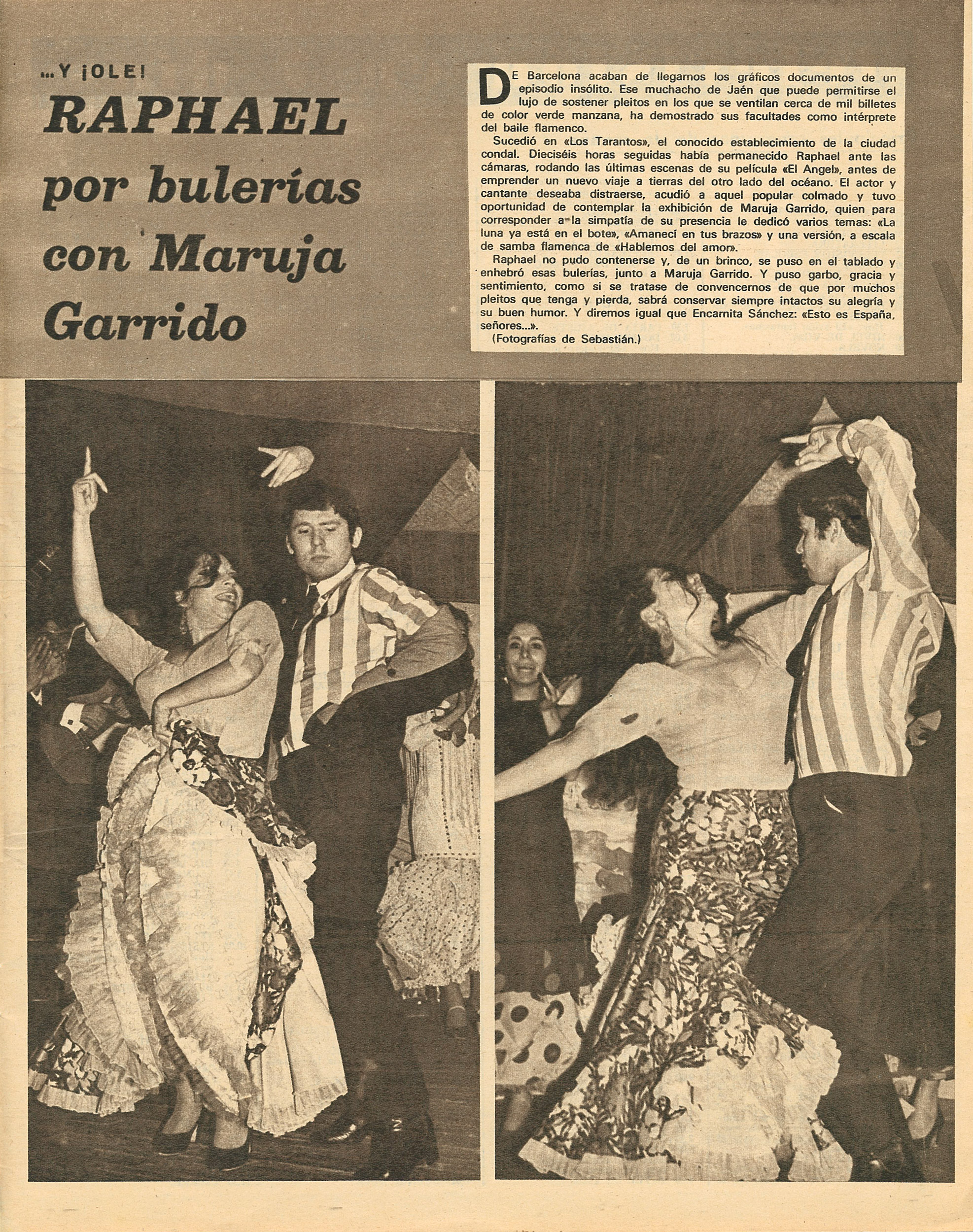 ...Y ¡OLE!

RAPHAEL por bulerías con Maruja Garrido

DE Barcelona acaban de llegarnos los gráficos documentos de un episodio insólito. Ese muchacho de Jaén que puede permitirse el lujo de sostener pleitos en los que se ventilan cerca de mil billetes de color verde manzana, ha demostrado sus facultades como intérprete del baile flamenco.

Sucedió en «Los Tarantos», el conocido establecimiento de la ciudad condal. Dieciséis horas seguidas había permanecido Raphael ante las cámaras, rodando las últimas escenas de su película «El Angel», antes de emprender un nuevo viaje a tierras del otro lado del océano. El actor y cantante deseaba distraerse, acudió a aquel popular colmado y tuvo oportunidad de contemplar la exhibición de Maruja Garrido, quien para corresponder a la simpatía de su presencia le dedicó varios temas: «La luna ya está en el bote», «Amanecí en tus brazos» y una versión, a escala de samba flamenca de «Hablemos del amor».

Raphael no pudo contenerse y, de un brinco, se puso en el tablado y enhebró esas bulerías, junto a Maruja Garrido. Y puso garbo, gracia y sentimiento, como si se tratase de convencernos de que por muchos pleitos que tenga y pierda, sabrá conservar siempre intactos su alegría y su buen humor. Y diremos igual que Encarnita Sánchez: «Esto es España, señores...».

(Fotografías de Sebastián.)